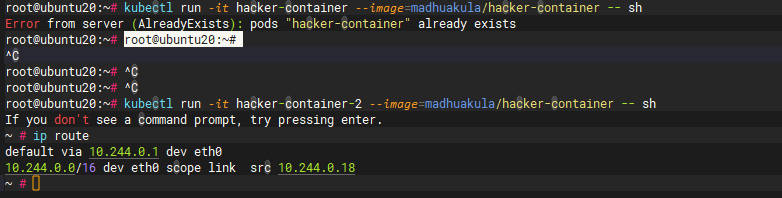 root@ubuntu20:~# kubectl run -it hacker-container --image=madhuakula/hacker-container -- sh
Error from server (AlreadyExists): pods "hacker-container" already exists
root@ubuntu20:~# root@ubuntu20:~#
^C
root@ubuntu20:~# ^C
root@ubuntu20:~# ^C
root@ubuntu20:~# kubectl run -it hacker-container-2 --image=madhuakula/hacker-container -- sh
If you don't see a command prompt, try pressing enter.
~ # ip route
default via 10.244.0.1 dev eth0
10.244.0.0/16 dev eth0 scope link  src 10.244.0.18
~ #